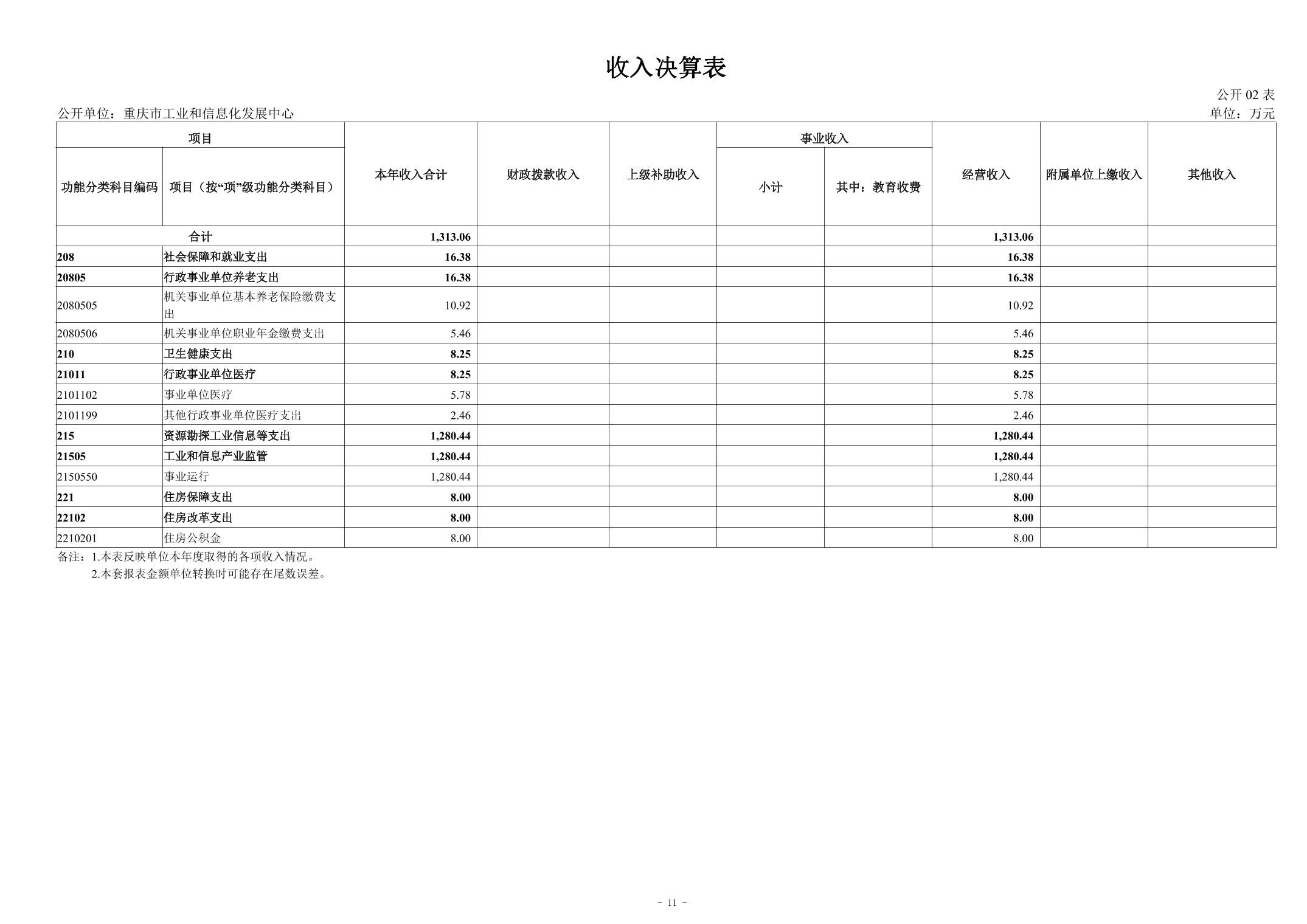 收入决算表

公开 02 表

公开单位：重庆市工业和信息化发展中心

单位：万元

| 功能分类科目编码 | 项目（按“项”级功能分类科目） | 本年收入合计 | 财政拨款收入 | 上级补助收入 | 事业收入 小计 | 事业收入 其中：教育收费 | 经营收入 | 附属单位上缴收入 | 其他收入 |
|---|---|---|---|---|---|---|---|---|---|
| 合计 | | 1,313.06 | | | | | 1,313.06 | | |
| 208 | 社会保障和就业支出 | 16.38 | | | | | 16.38 | | |
| 20805 | 行政事业单位养老支出 | 16.38 | | | | | 16.38 | | |
| 2080505 | 机关事业单位基本养老保险缴费支出 | 10.92 | | | | | 10.92 | | |
| 2080506 | 机关事业单位职业年金缴费支出 | 5.46 | | | | | 5.46 | | |
| 210 | 卫生健康支出 | 8.25 | | | | | 8.25 | | |
| 21011 | 行政事业单位医疗 | 8.25 | | | | | 8.25 | | |
| 2101102 | 事业单位医疗 | 5.78 | | | | | 5.78 | | |
| 2101199 | 其他行政事业单位医疗支出 | 2.46 | | | | | 2.46 | | |
| 215 | 资源勘探工业信息等支出 | 1,280.44 | | | | | 1,280.44 | | |
| 21505 | 工业和信息产业监管 | 1,280.44 | | | | | 1,280.44 | | |
| 2150550 | 事业运行 | 1,280.44 | | | | | 1,280.44 | | |
| 221 | 住房保障支出 | 8.00 | | | | | 8.00 | | |
| 22102 | 住房改革支出 | 8.00 | | | | | 8.00 | | |
| 2210201 | 住房公积金 | 8.00 | | | | | 8.00 | | |

备注：1.本表反映单位本年度取得的各项收入情况。
2.本套报表金额单位转换时可能存在尾数误差。

- 11 -